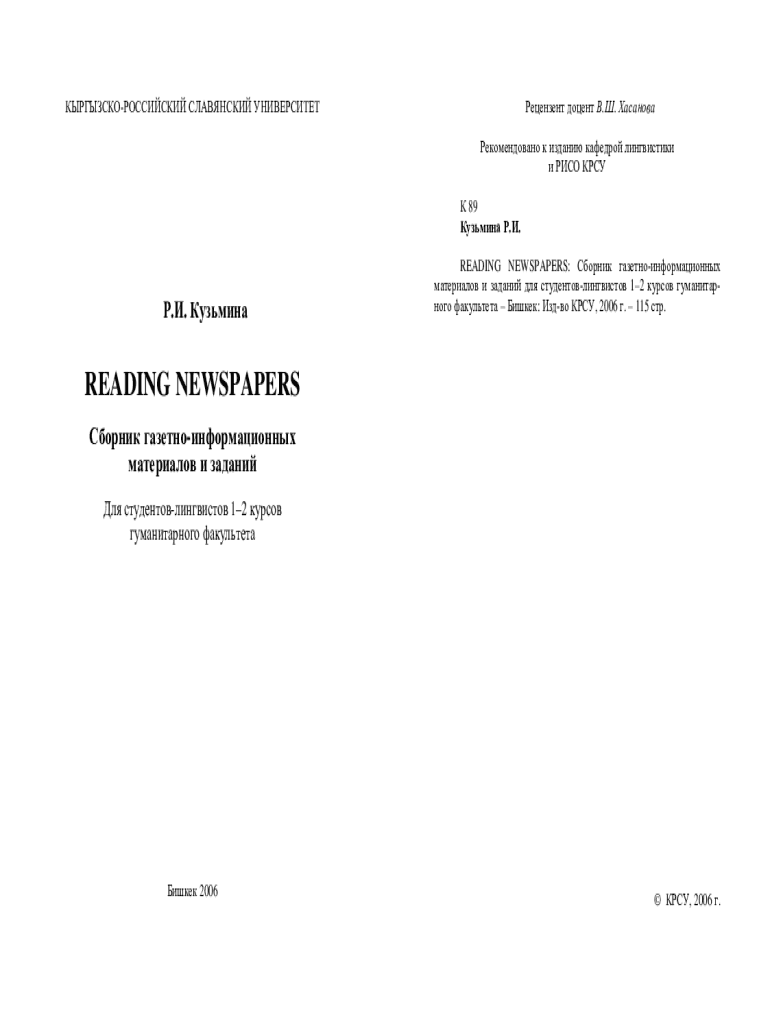 КЫРГЫЗСКО-РОССИЙСКИЙ СЛАВЯНСКИЙ УНИВЕРСИТЕТ

Р.И. Кузьмина

READING NEWSPAPERS

Сборник газетно-информационных материалов и заданий

Для студентов-лингвистов 1–2 курсов гуманитарного факультета

Бишкек 2006

Рецензент доцент В.Ш. Хасанова

Рекомендовано к изданию кафедрой лингвистики и РИСО КРСУ

К 89
Кузьмина Р.И.

READING NEWSPAPERS: Сборник газетно-информационных материалов и заданий для студентов-лингвистов 1–2 курсов гуманитарного факультета – Бишкек: Изд-во КРСУ, 2006 г. – 115 стр.

© КРСУ, 2006 г.